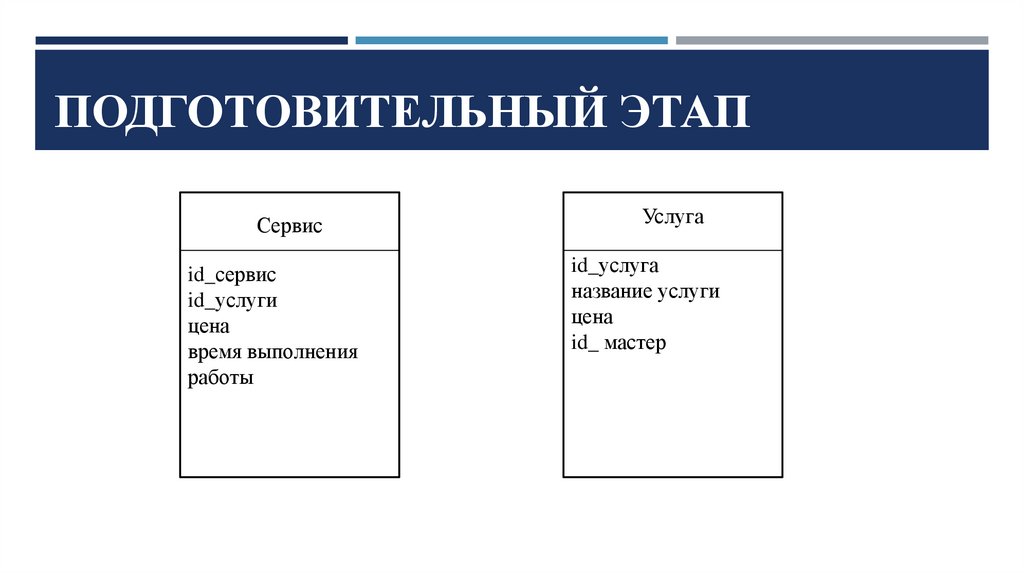 ПОДГОТОВИТЕЛЬНЫЙ ЭТАП

Сервис

id_сервис
id_услуги
цена
время выполнения работы

Услуга

id_услуга
название услуги
цена
id_ мастер